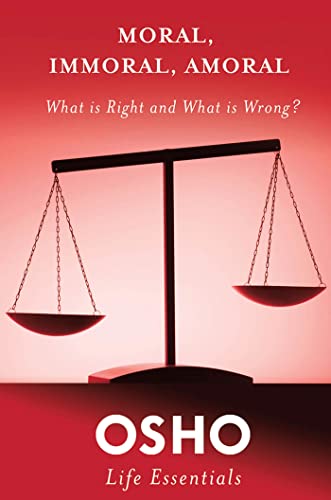 MORAL,
IMMORAL, AMORAL

What is Right and What is Wrong?

OSHO

Life Essentials